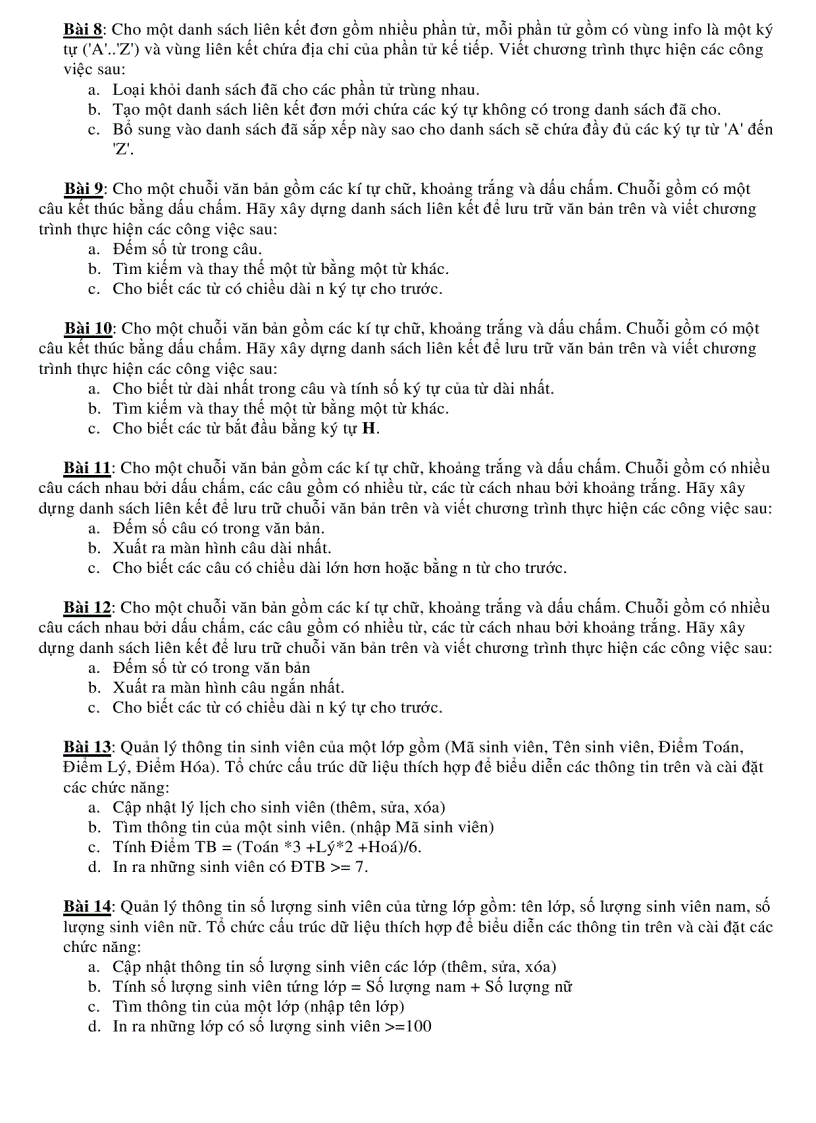 Bài 8: Cho một danh sách liên kết đơn gồm nhiều phần tử, mỗi phần tử gồm có vùng info là một ký tự ('A'..'Z') và vùng liên kết chứa địa chỉ của phần tử kế tiếp. Viết chương trình thực hiện các công việc sau:
a. Loại khỏi danh sách đã cho các phần tử trùng nhau.
b. Tạo một danh sách liên kết đơn mới chứa các ký tự không có trong danh sách đã cho.
c. Bổ sung vào danh sách đã sắp xếp này sao cho danh sách sẽ chứa đầy đủ các ký tự từ 'A' đến 'Z'.

Bài 9: Cho một chuỗi văn bản gồm các kí tự chữ, khoảng trắng và dấu chấm. Chuỗi gồm có một câu kết thúc bằng dấu chấm. Hãy xây dựng danh sách liên kết để lưu trữ văn bản trên và viết chương trình thực hiện các công việc sau:
a. Đếm số từ trong câu.
b. Tìm kiếm và thay thế một từ bằng một từ khác.
c. Cho biết các từ có chiều dài n ký tự cho trước.

Bài 10: Cho một chuỗi văn bản gồm các kí tự chữ, khoảng trắng và dấu chấm. Chuỗi gồm có một câu kết thúc bằng dấu chấm. Hãy xây dựng danh sách liên kết để lưu trữ văn bản trên và viết chương trình thực hiện các công việc sau:
a. Cho biết từ dài nhất trong câu và tính số ký tự của từ dài nhất.
b. Tìm kiếm và thay thế một từ bằng một từ khác.
c. Cho biết các từ bắt đầu bằng ký tự H.

Bài 11: Cho một chuỗi văn bản gồm các kí tự chữ, khoảng trắng và dấu chấm. Chuỗi gồm có nhiều câu cách nhau bởi dấu chấm, các câu gồm có nhiều từ, các từ cách nhau bởi khoảng trắng. Hãy xây dựng danh sách liên kết để lưu trữ chuỗi văn bản trên và viết chương trình thực hiện các công việc sau:
a. Đếm số câu có trong văn bản.
b. Xuất ra màn hình câu dài nhất.
c. Cho biết các câu có chiều dài lớn hơn hoặc bằng n từ cho trước.

Bài 12: Cho một chuỗi văn bản gồm các kí tự chữ, khoảng trắng và dấu chấm. Chuỗi gồm có nhiều câu cách nhau bởi dấu chấm, các câu gồm có nhiều từ, các từ cách nhau bởi khoảng trắng. Hãy xây dựng danh sách liên kết để lưu trữ chuỗi văn bản trên và viết chương trình thực hiện các công việc sau:
a. Đếm số từ có trong văn bản
b. Xuất ra màn hình câu ngắn nhất.
c. Cho biết các từ có chiều dài n ký tự cho trước.

Bài 13: Quản lý thông tin sinh viên của một lớp gồm (Mã sinh viên, Tên sinh viên, Điểm Toán, Điểm Lý, Điểm Hóa). Tổ chức cấu trúc dữ liệu thích hợp để biểu diễn các thông tin trên và cài đặt các chức năng:
a. Cập nhật lý lịch cho sinh viên (thêm, sửa, xóa)
b. Tìm thông tin của một sinh viên. (nhập Mã sinh viên)
c. Tính Điểm TB = (Toán *3 +Lý*2 +Hoá)/6.
d. In ra những sinh viên có ĐTB >= 7.

Bài 14: Quản lý thông tin số lượng sinh viên của từng lớp gồm: tên lớp, số lượng sinh viên nam, số lượng sinh viên nữ. Tổ chức cấu trúc dữ liệu thích hợp để biểu diễn các thông tin trên và cài đặt các chức năng:
a. Cập nhật thông tin số lượng sinh viên các lớp (thêm, sửa, xóa)
b. Tính số lượng sinh viên từng lớp = Số lượng nam + Số lượng nữ
c. Tìm thông tin của một lớp (nhập tên lớp)
d. In ra những lớp có số lượng sinh viên >=100